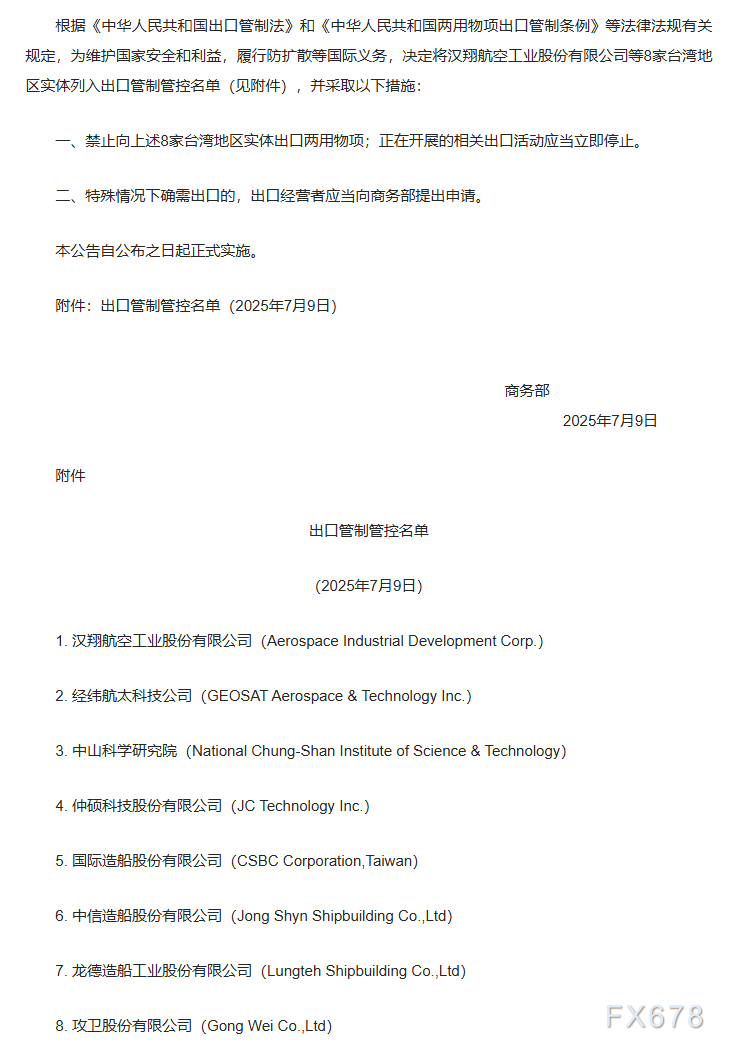 根据《中华人民共和国出口管制法》和《中华人民共和国两用物项出口管制条例》等法律法规有关规定，为维护国家安全和利益，履行防扩散等国际义务，决定将汉翔航空工业股份有限公司等8家台湾地区实体列入出口管制管控名单（见附件），并采取以下措施：

一、禁止向上述8家台湾地区实体出口两用物项；正在开展的相关出口活动应当立即停止。

二、特殊情况下确需出口的，出口经营者应当向商务部提出申请。

本公告自公布之日起正式实施。

附件：出口管制管控名单（2025年7月9日）

商务部

2025年7月9日

附件

出口管制管控名单

（2025年7月9日）

1. 汉翔航空工业股份有限公司（Aerospace Industrial Development Corp.）

2. 经纬航太科技公司（GEOSAT Aerospace & Technology Inc.）

3. 中山科学研究院（National Chung-Shan Institute of Science & Technology）

4. 仲硕科技股份有限公司（JC Technology Inc.）

5. 国际造船股份有限公司（CSBC Corporation,Taiwan）

6. 中信造船股份有限公司（Jong Shyn Shipbuilding Co.,Ltd）

7. 龙德造船工业股份有限公司（Lungteh Shipbuilding Co.,Ltd）

8. 攻卫股份有限公司（Gong Wei Co.,Ltd）

FX678